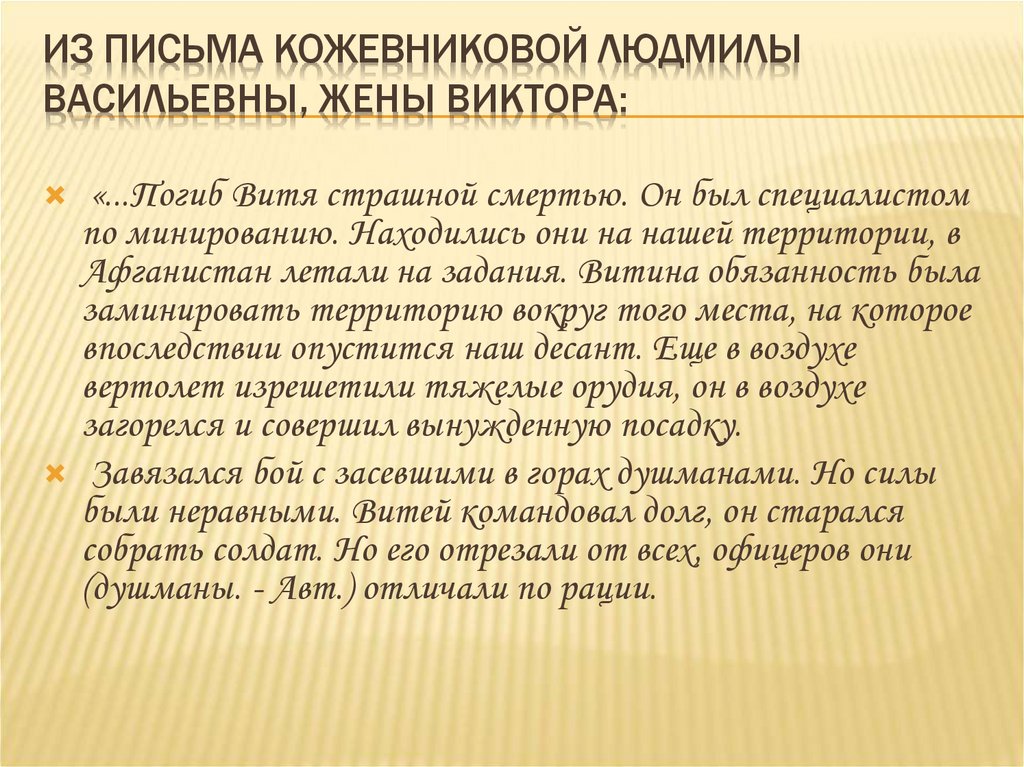 ИЗ ПИСЬМА КОЖЕВНИКОВОЙ ЛЮДМИЛЫ ВАСИЛЬЕВНЫ, ЖЕНЫ ВИКТОРА:

«...Погиб Витя страшной смертью. Он был специалистом по минированию. Находились они на нашей территории, в Афганистан летали на задания. Витина обязанность была заминировать территорию вокруг того места, на которое впоследствии опустится наш десант. Еще в воздухе вертолет изрешетили тяжелые орудия, он в воздухе загорелся и совершил вынужденную посадку.

Завязался бой с засевшими в горах душманами. Но силы были неравными. Витей командовал долг, он старался собрать солдат. Но его отрезали от всех, офицеров они (душманы. - Авт.) отличали по рации.